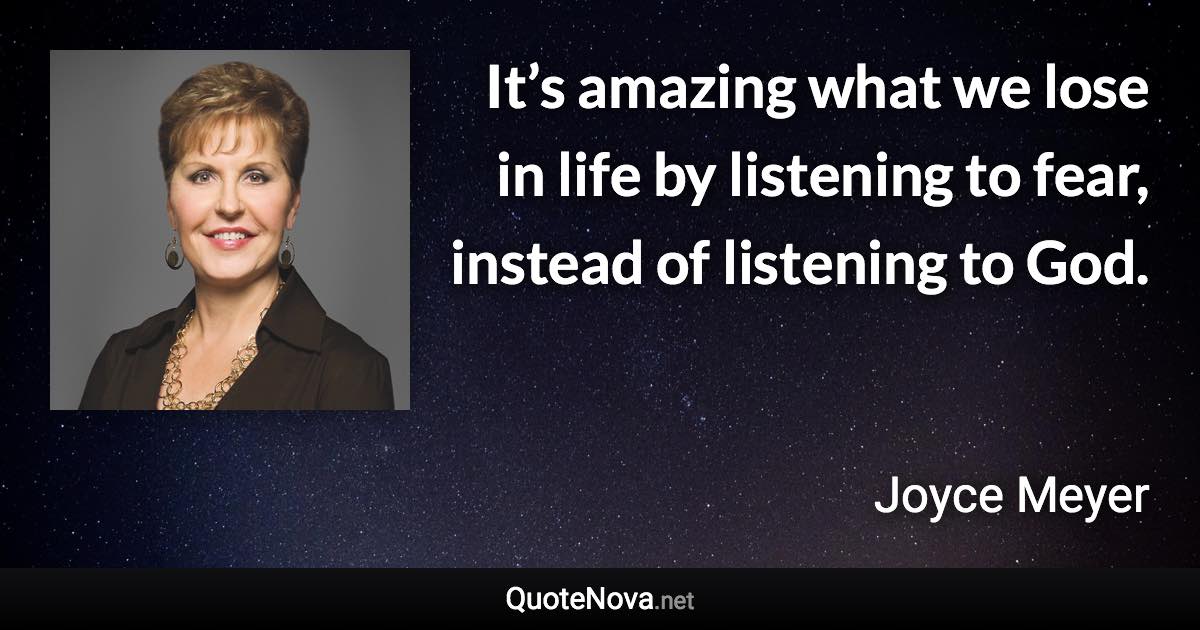 It’s amazing what we lose in life by listening to fear, instead of listening to God.

Joyce Meyer

QuoteNova.net